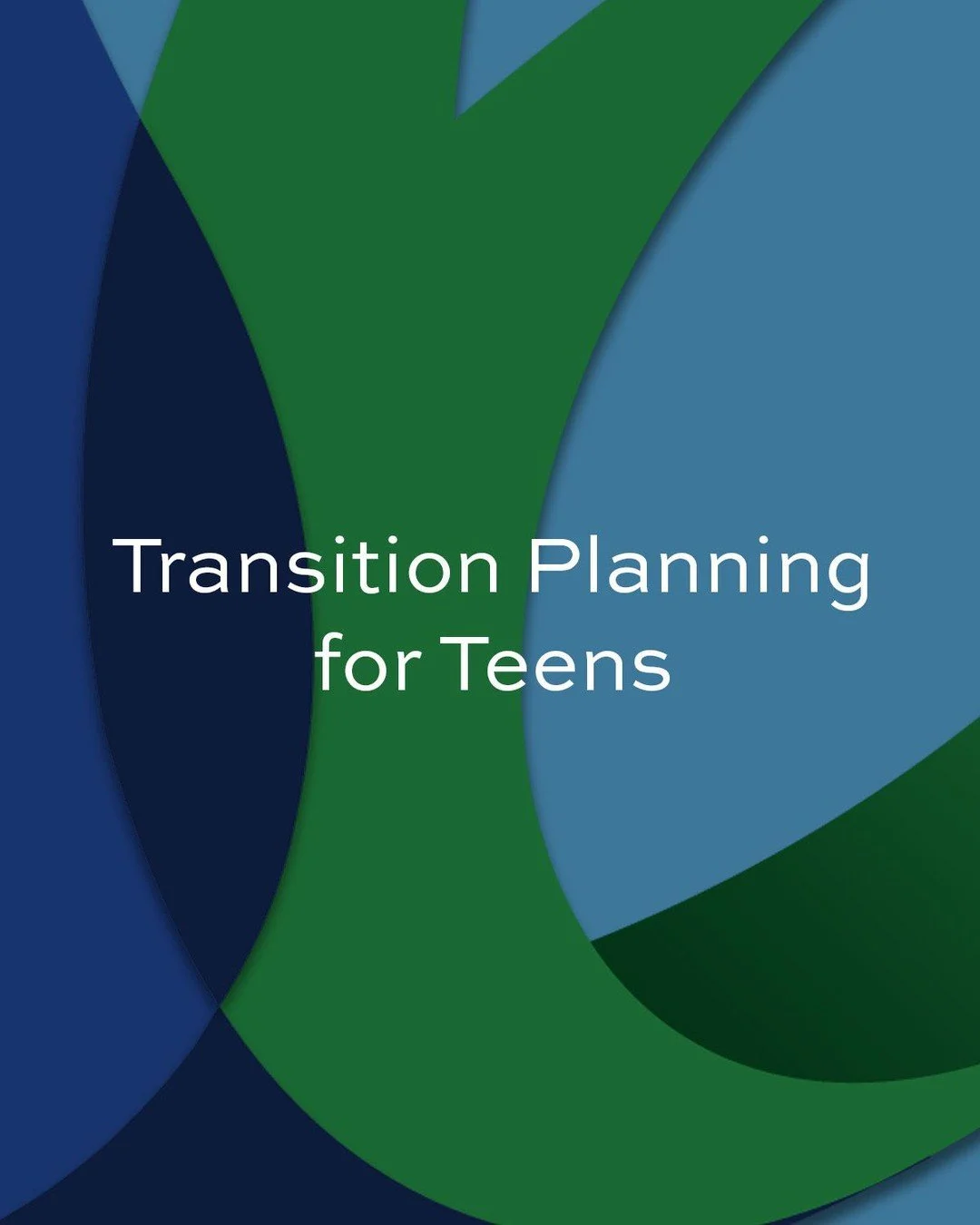 Transition Planning for Teens